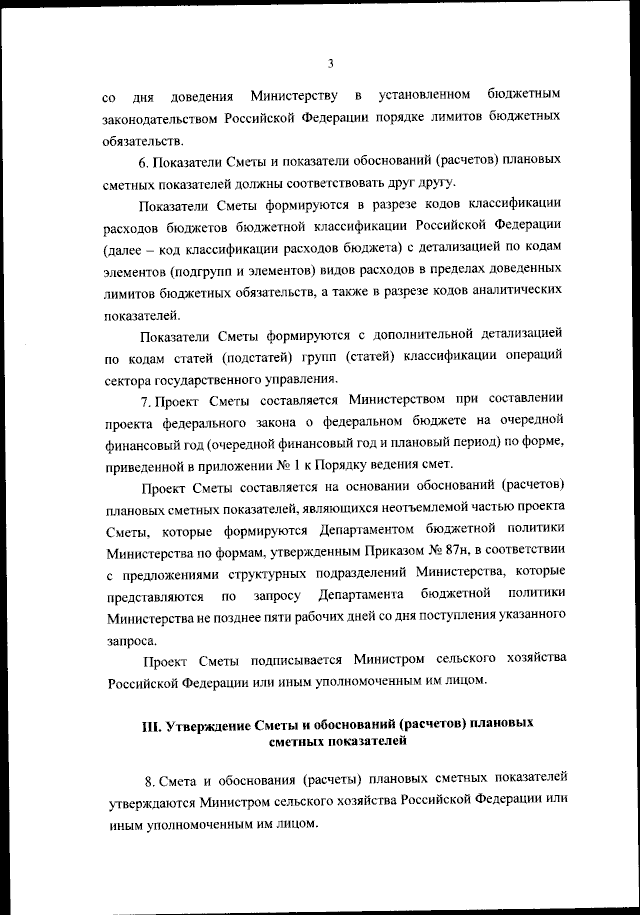 3

со дня доведения Министерству в установленном бюджетным законодательством Российской Федерации порядке лимитов бюджетных обязательств.

6. Показатели Сметы и показатели обоснований (расчетов) плановых сметных показателей должны соответствовать друг другу.

Показатели Сметы формируются в разрезе кодов классификации расходов бюджетов бюджетной классификации Российской Федерации (далее – код классификации расходов бюджета) с детализацией по кодам элементов (подгрупп и элементов) видов расходов в пределах доведенных лимитов бюджетных обязательств, а также в разрезе кодов аналитических показателей.

Показатели Сметы формируются с дополнительной детализацией по кодам статей (подстатей) групп (статей) классификации операций сектора государственного управления.

7. Проект Сметы составляется Министерством при составлении проекта федерального закона о федеральном бюджете на очередной финансовый год (очередной финансовый год и плановый период) по форме, приведенной в приложении № 1 к Порядку ведения смет.

Проект Сметы составляется на основании обоснований (расчетов) плановых сметных показателей, являющихся неотъемлемой частью проекта Сметы, которые формируются Департаментом бюджетной политики Министерства по формам, утвержденным Приказом № 87н, в соответствии с предложениями структурных подразделений Министерства, которые представляются по запросу Департамента бюджетной политики Министерства не позднее пяти рабочих дней со дня поступления указанного запроса.

Проект Сметы подписывается Министром сельского хозяйства Российской Федерации или иным уполномоченным им лицом.

III. Утверждение Сметы и обоснований (расчетов) плановых сметных показателей

8. Смета и обоснования (расчеты) плановых сметных показателей утверждаются Министром сельского хозяйства Российской Федерации или иным уполномоченным им лицом.